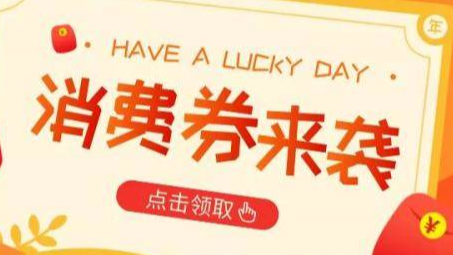 年

· HAVE A LUCKY DAY ·

消费券来袭

点击领取

¥